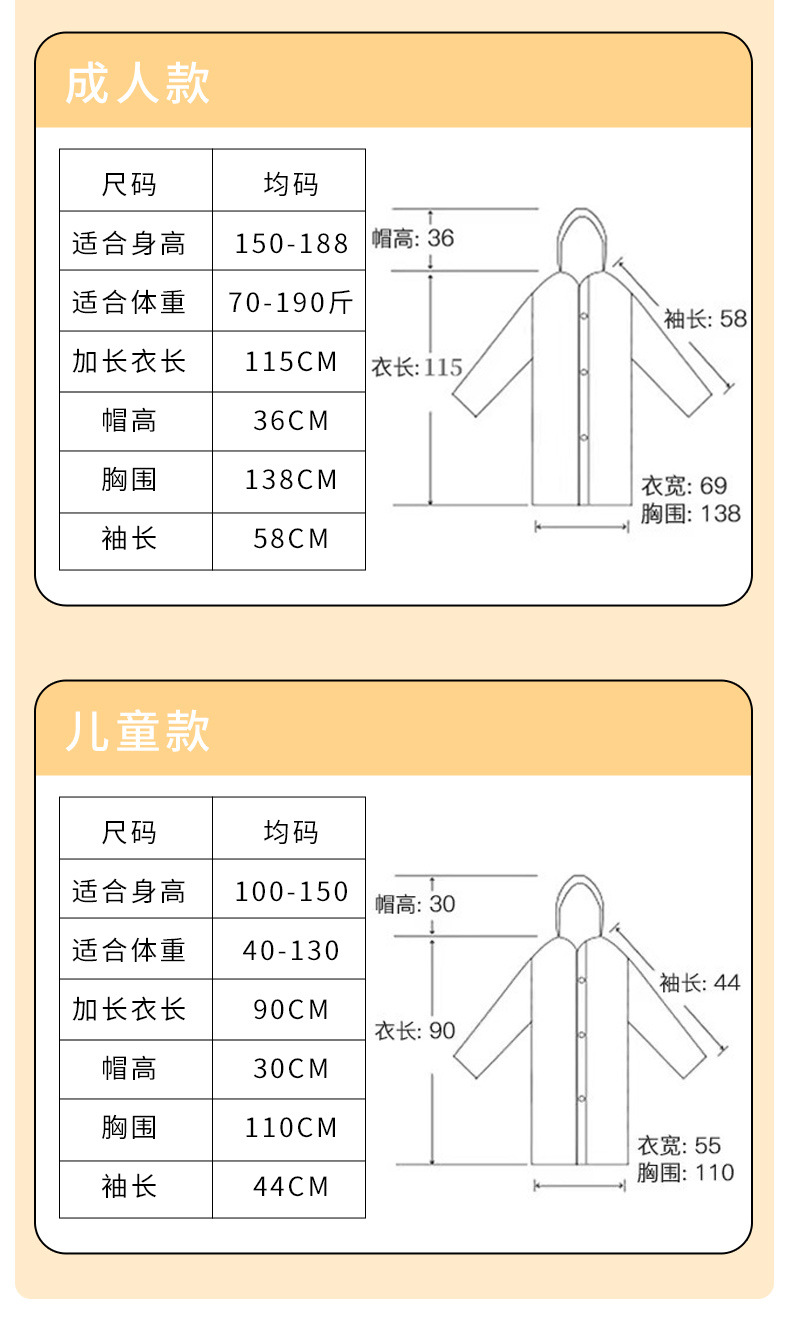 成人款

| 尺码 | 均码 |
|---|---|
| 适合身高 | 150-188 |
| 适合体重 | 70-190斤 |
| 加长衣长 | 115CM |
| 帽高 | 36CM |
| 胸围 | 138CM |
| 袖长 | 58CM |

帽高: 36
袖长: 58
衣长: 115
衣宽: 69
胸围: 138

儿童款

| 尺码 | 均码 |
|---|---|
| 适合身高 | 100-150 |
| 适合体重 | 40-130 |
| 加长衣长 | 90CM |
| 帽高 | 30CM |
| 胸围 | 110CM |
| 袖长 | 44CM |

帽高: 30
袖长: 44
衣长: 90
衣宽: 55
胸围: 110